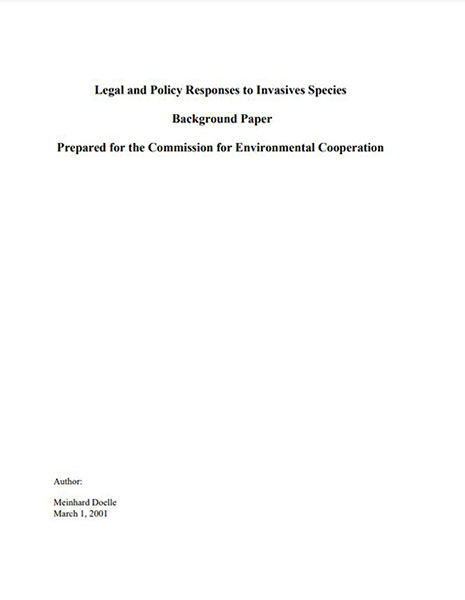 Legal and Policy Responses to Invasives Species

Background Paper

Prepared for the Commission for Environmental Cooperation

Author:

Meinhard Doelle
March 1, 2001